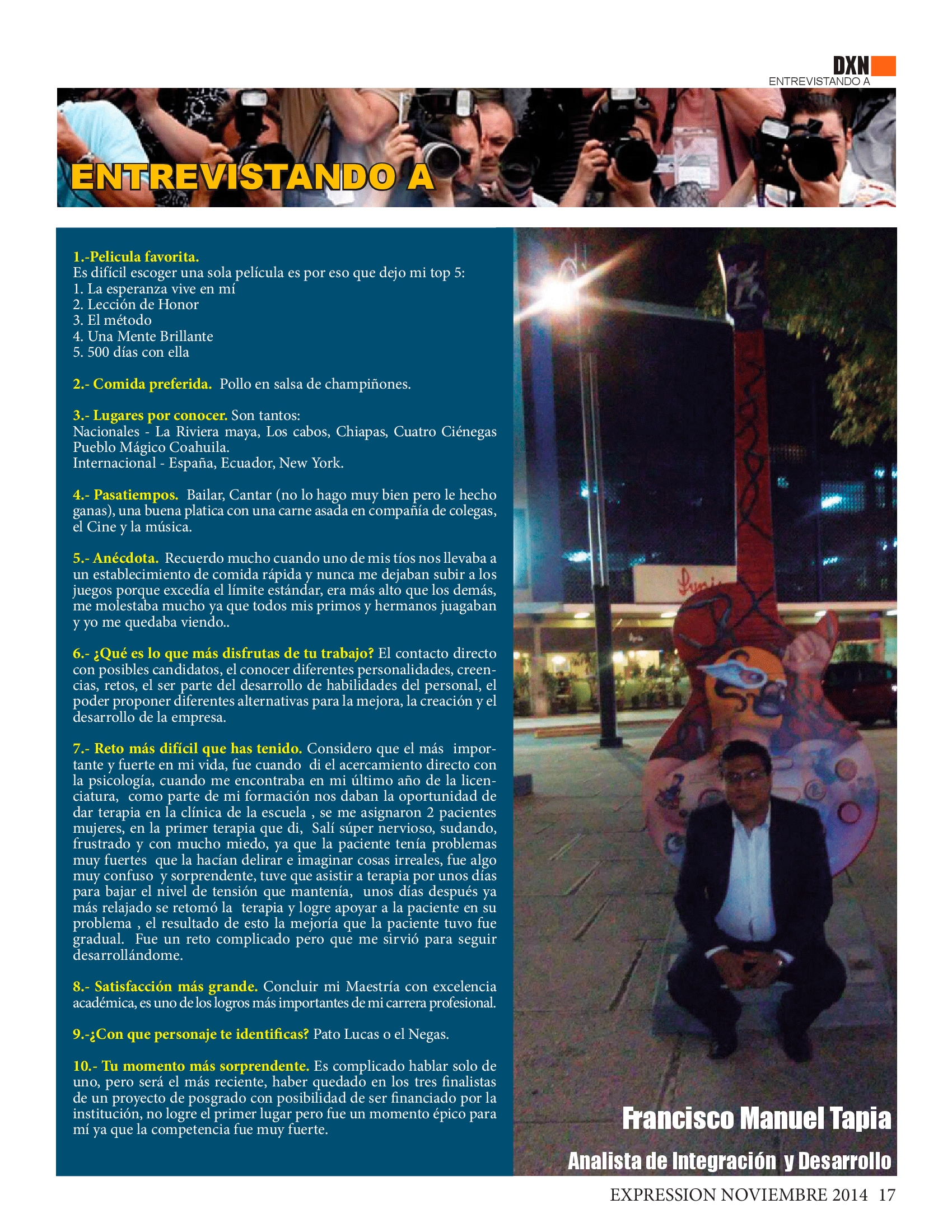 DXN
ENTREVISTANDO A

ENTREVISTANDO A

1.-Pelicula favorita.
Es difícil escoger una sola película es por eso que dejo mi top 5:
1. La esperanza vive en mí
2. Lección de Honor
3. El método
4. Una Mente Brillante
5. 500 días con ella

2.- Comida preferida. Pollo en salsa de champiñones.

3.- Lugares por conocer. Son tantos:
Nacionales - La Riviera maya, Los cabos, Chiapas, Cuatro Ciénegas Pueblo Mágico Coahuila.
Internacional - España, Ecuador, New York.

4.- Pasatiempos. Bailar, Cantar (no lo hago muy bien pero le hecho ganas), una buena platica con una carne asada en compañía de colegas, el Cine y la música.

5.- Anécdota. Recuerdo mucho cuando uno de mis tíos nos llevaba a un establecimiento de comida rápida y nunca me dejaban subir a los juegos porque excedía el límite estándar, era más alto que los demás, me molestaba mucho ya que todos mis primos y hermanos juagaban y yo me quedaba viendo..

6.- ¿Qué es lo que más disfrutas de tu trabajo? El contacto directo con posibles candidatos, el conocer diferentes personalidades, creencias, retos, el ser parte del desarrollo de habilidades del personal, el poder proponer diferentes alternativas para la mejora, la creación y el desarrollo de la empresa.

7.- Reto más difícil que has tenido. Considero que el más importante y fuerte en mi vida, fue cuando di el acercamiento directo con la psicología, cuando me encontraba en mi último año de la licenciatura, como parte de mi formación nos daban la oportunidad de dar terapia en la clínica de la escuela , se me asignaron 2 pacientes mujeres, en la primer terapia que di, Salí súper nervioso, sudando, frustrado y con mucho miedo, ya que la paciente tenía problemas muy fuertes que la hacían delirar e imaginar cosas irreales, fue algo muy confuso y sorprendente, tuve que asistir a terapia por unos días para bajar el nivel de tensión que mantenía, unos días después ya más relajado se retomó la terapia y logre apoyar a la paciente en su problema , el resultado de esto la mejoría que la paciente tuvo fue gradual. Fue un reto complicado pero que me sirvió para seguir desarrollándome.

8.- Satisfacción más grande. Concluir mi Maestría con excelencia académica, es uno de los logros más importantes de mi carrera profesional.

9.-¿Con que personaje te identificas? Pato Lucas o el Negas.

10.- Tu momento más sorprendente. Es complicado hablar solo de uno, pero será el más reciente, haber quedado en los tres finalistas de un proyecto de posgrado con posibilidad de ser financiado por la institución, no logre el primer lugar pero fue un momento épico para mí ya que la competencia fue muy fuerte.

Francisco Manuel Tapia
Analista de Integración y Desarrollo

EXPRESSION NOVIEMBRE 2014 17